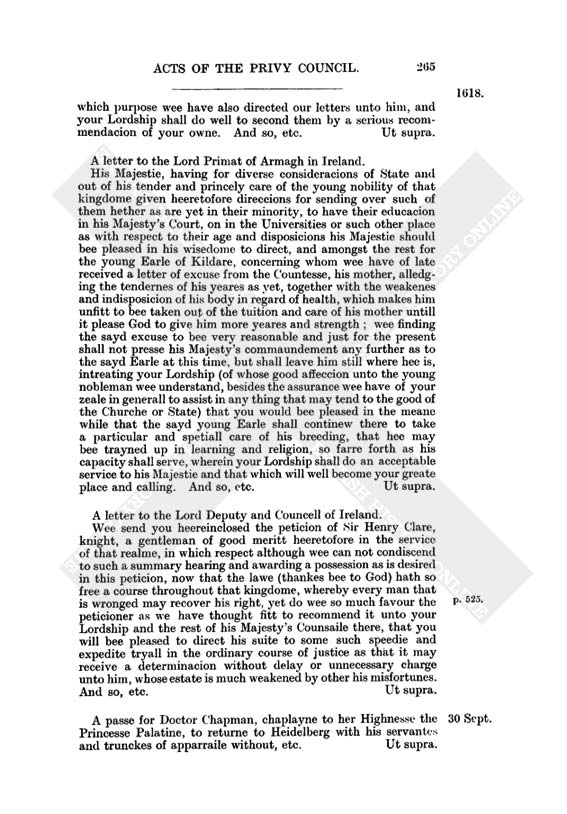 ACTS OF THE PRIVY COUNCIL. 265

1618.

which purpose wee have also directed our letters unto him, and your Lordship shall do well to second them by a serious recommendacion of your owne. And so, etc. Ut supra.

A letter to the Lord Primat of Armagh in Ireland.

His Majestie, having for diverse consideracions of State and out of his tender and princely care of the young nobility of that kingdome given heeretofore direccions for sending over such of them hether as are yet in their minority, to have their educacion in his Majesty's Court, on in the Universities or such other place as with respect to their age and disposicions his Majestie should bee pleased in his wisedome to direct, and amongst the rest for the young Earle of Kildare, concerning whom wee have of late received a letter of excuse from the Countesse, his mother, alledging the tendernes of his yeares as yet, together with the weakenes and indisposicion of his body in regard of health, which makes him unfitt to bee taken out of the tuition and care of his mother untill it please God to give him more yeares and strength ; wee finding the sayd excuse to bee very reasonable and just for the present shall not presse his Majesty's commaundement any further as to the sayd Earle at this time, but shall leave him still where hee is, intreating your Lordship (of whose good affeccion unto the young nobleman wee understand, besides the assurance wee have of your zeale in generall to assist in any thing that may tend to the good of the Churche or State) that you would bee pleased in the meane while that the sayd young Earle shall continew there to take a particular and spetiall care of his breeding, that hee may bee trayned up in learning and religion, so farre forth as his capacity shall serve, wherein your Lordship shall do an acceptable service to his Majestie and that which will well become your greate place and calling. And so, etc. Ut supra.

A letter to the Lord Deputy and Councell of Ireland.

Wee send you heereinclosed the peticion of Sir Henry Clare, knight, a gentleman of good meritt heeretofore in the service of that realme, in which respect although wee can not condiscend to such a summary hearing and awarding a possession as is desired in this peticion, now that the lawe (thankes bee to God) hath so free a course throughout that kingdome, whereby every man that is wronged may recover his right, yet do wee so much favour the peticioner as we have thought fitt to recommend it unto your Lordship and the rest of his Majesty's Counsaile there, that you will bee pleased to direct his suite to some such speedie and expedite tryall in the ordinary course of justice as that it may receive a determinacion without delay or unnecessary charge unto him, whose estate is much weakened by other his misfortunes. And so, etc. Ut supra.

p. 525.

A passe for Doctor Chapman, chaplayne to her Highnesse the Princesse Palatine, to returne to Heidelberg with his servantes and trunckes of apparraile without, etc. Ut supra.

30 Sept.